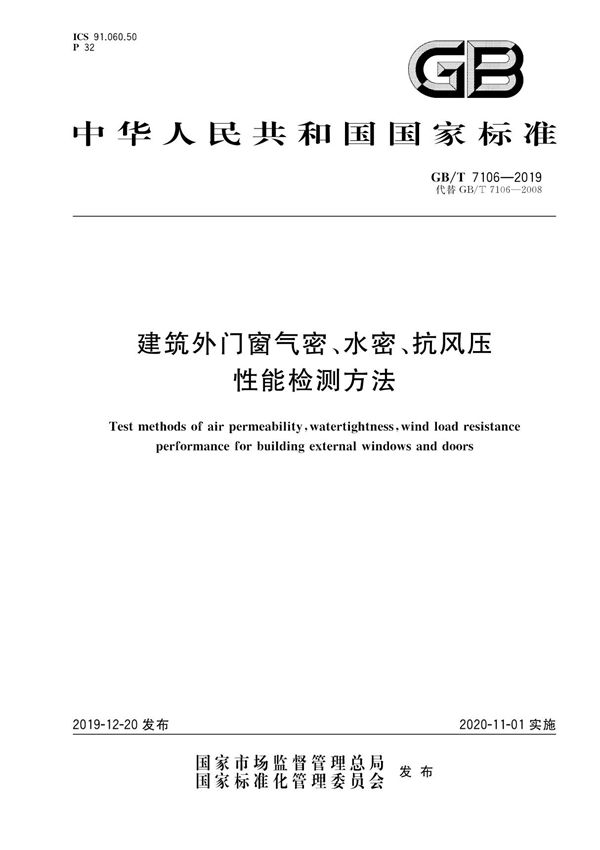 ICS 91.060.50
P 32

GB

中华人民共和国国家标准

GB/T 7106—2019
代替 GB/T 7106—2008

建筑外门窗气密、水密、抗风压性能检测方法

Test methods of air permeability, watertightness, wind load resistance performance for building external windows and doors

2019-12-20 发布

2020-11-01 实施

国家市场监督管理总局
国家标准化管理委员会 发布